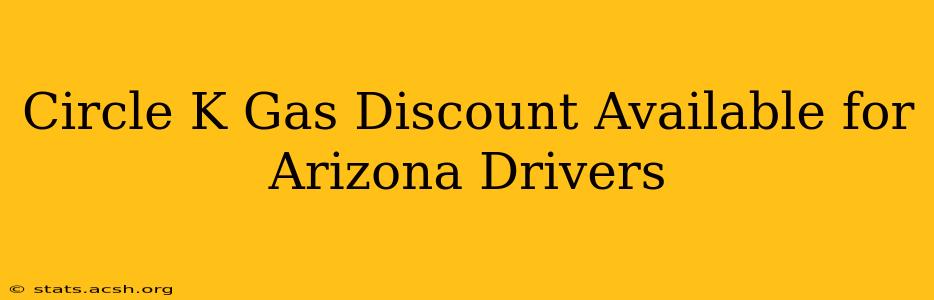 Circle K Gas Discount Available for Arizona Drivers

© stats.acsh.org